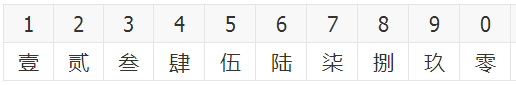 | 1 | 2 | 3 | 4 | 5 | 6 | 7 | 8 | 9 | 0 |
|---|---|---|---|---|---|---|---|---|---|
| 壹 | 贰 | 叁 | 肆 | 伍 | 陆 | 柒 | 捌 | 玖 | 零 |